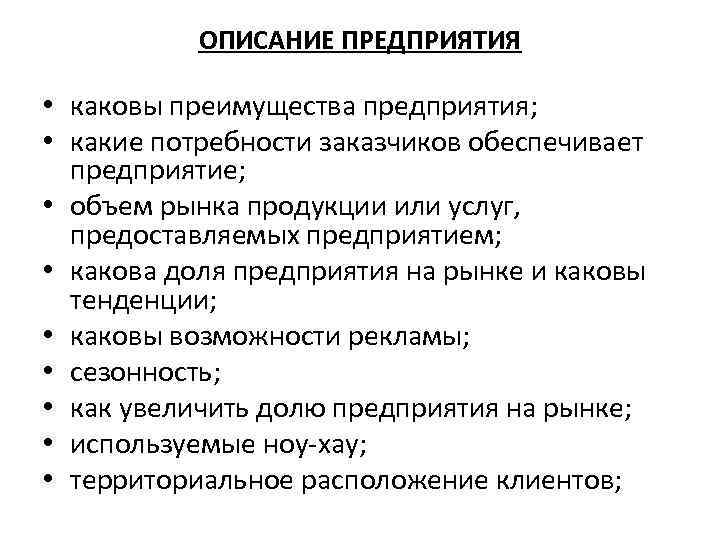 ОПИСАНИЕ ПРЕДПРИЯТИЯ

• каковы преимущества предприятия;
• какие потребности заказчиков обеспечивает предприятие;
• объем рынка продукции или услуг, предоставляемых предприятием;
• какова доля предприятия на рынке и каковы тенденции;
• каковы возможности рекламы;
• сезонность;
• как увеличить долю предприятия на рынке;
• используемые ноу-хау;
• территориальное расположение клиентов;